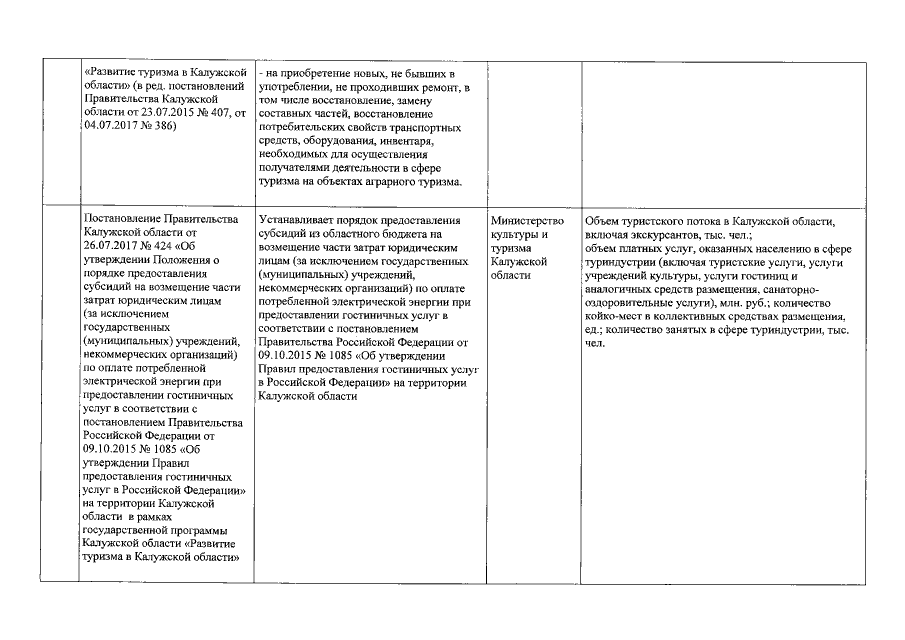 | | | | | |
|---|---|---|---|---|
| | «Развитие туризма в Калужской области» (в ред. постановлений Правительства Калужской области от 23.07.2015 № 407, от 04.07.2017 № 386) | - на приобретение новых, не бывших в употреблении, не проходивших ремонт, в том числе восстановление, замену составных частей, восстановление потребительских свойств транспортных средств, оборудования, инвентаря, необходимых для осуществления получателями деятельности в сфере туризма на объектах аграрного туризма. | | |
| | Постановление Правительства Калужской области от 26.07.2017 № 424 «Об утверждении Положения о порядке предоставления субсидий на возмещение части затрат юридическим лицам (за исключением государственных (муниципальных) учреждений, некоммерческих организаций) по оплате потребленной электрической энергии при предоставлении гостиничных услуг в соответствии с постановлением Правительства Российской Федерации от 09.10.2015 № 1085 «Об утверждении Правил предоставления гостиничных услуг в Российской Федерации» на территории Калужской области в рамках государственной программы Калужской области «Развитие туризма в Калужской области» | Устанавливает порядок предоставления субсидий из областного бюджета на возмещение части затрат юридическим лицам (за исключением государственных (муниципальных) учреждений, некоммерческих организаций) по оплате потребленной электрической энергии при предоставлении гостиничных услуг в соответствии с постановлением Правительства Российской Федерации от 09.10.2015 № 1085 «Об утверждении Правил предоставления гостиничных услуг в Российской Федерации» на территории Калужской области | Министерство культуры и туризма Калужской области | Объем туристского потока в Калужской области, включая экскурсантов, тыс. чел.; объем платных услуг, оказанных населению в сфере туриндустрии (включая туристские услуги, услуги учреждений культуры, услуги гостиниц и аналогичных средств размещения, санаторно-оздоровительные услуги), млн. руб.; количество койко-мест в коллективных средствах размещения, ед.; количество занятых в сфере туриндустрии, тыс. чел. |